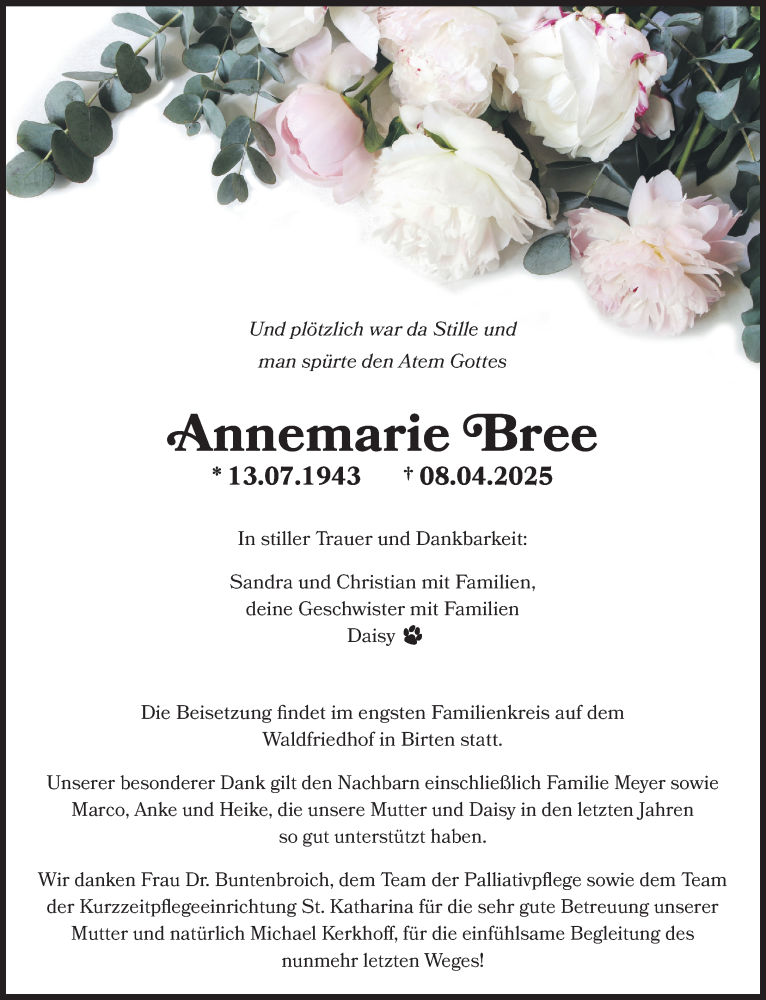 Und plötzlich war da Stille und
man spürte den Atem Gottes

Annemarie Bree
* 13.07.1943 † 08.04.2025

In stiller Trauer und Dankbarkeit:

Sandra und Christian mit Familien,
deine Geschwister mit Familien
Daisy

Die Beisetzung findet im engsten Familienkreis auf dem Waldfriedhof in Birten statt.

Unserer besonderer Dank gilt den Nachbarn einschließlich Familie Meyer sowie Marco, Anke und Heike, die unsere Mutter und Daisy in den letzten Jahren so gut unterstützt haben.

Wir danken Frau Dr. Buntenbroich, dem Team der Palliativpflege sowie dem Team der Kurzzeitpflegeeinrichtung St. Katharina für die sehr gute Betreuung unserer Mutter und natürlich Michael Kerkhoff, für die einfühlsame Begleitung des nunmehr letzten Weges!